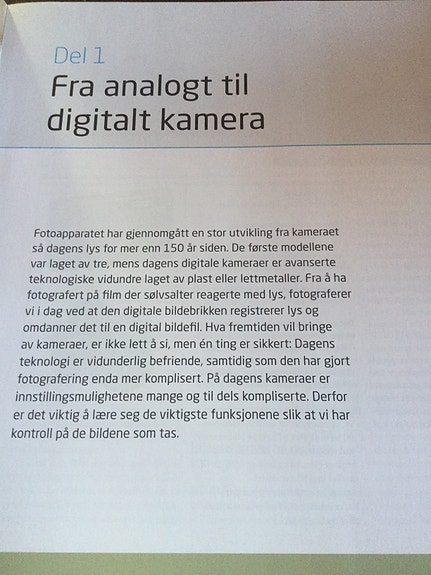 Del 1
Fra analogt til digitalt kamera

Fotoapparatet har gjennomgått en stor utvikling fra kameraet så dagens lys for mer enn 150 år siden. De første modellene var laget av tre, mens dagens digitale kameraer er avanserte teknologiske vidundre laget av plast eller lettmetaller. Fra å ha fotografert på film der sølvsalter reagerte med lys, fotograferer vi i dag ved at den digitale bildebrikken registrerer lys og omdanner det til en digital bildefil. Hva fremtiden vil bringe av kameraer, er ikke lett å si, men én ting er sikkert: Dagens teknologi er vidunderlig befriende, samtidig som den har gjort fotografering enda mer komplisert. På dagens kameraer er innstillingsmulighetene mange og til dels kompliserte. Derfor er det viktig å lære seg de viktigste funksjonene slik at vi har kontroll på de bildene som tas.